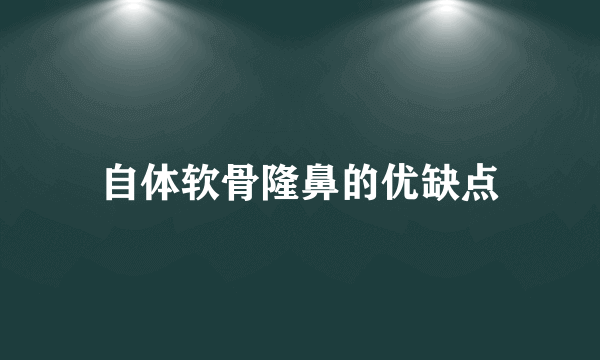 自体软骨隆鼻的优缺点